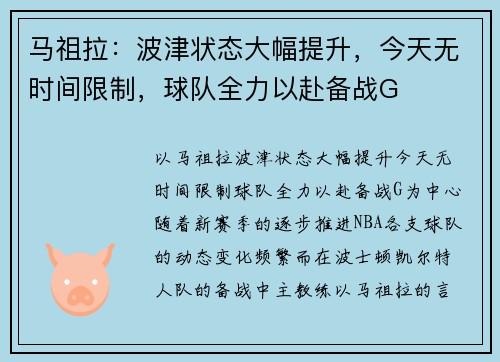 马祖拉：波津状态大幅提升，今天无时间限制，球队全力以赴备战G

以马祖拉波津状态大幅提升今天无时间限制球队全力以赴备战G为中心随着新赛季的逐步推进NBA各支球队的动态变化频繁而在波士顿凯尔特人队的备战中主教练以马祖拉的言